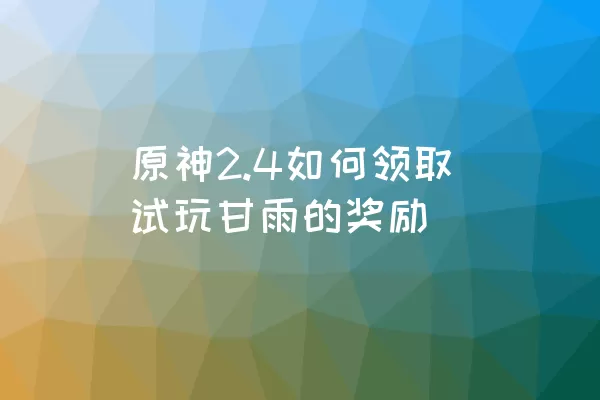 原神2.4如何领取试玩甘雨的奖励